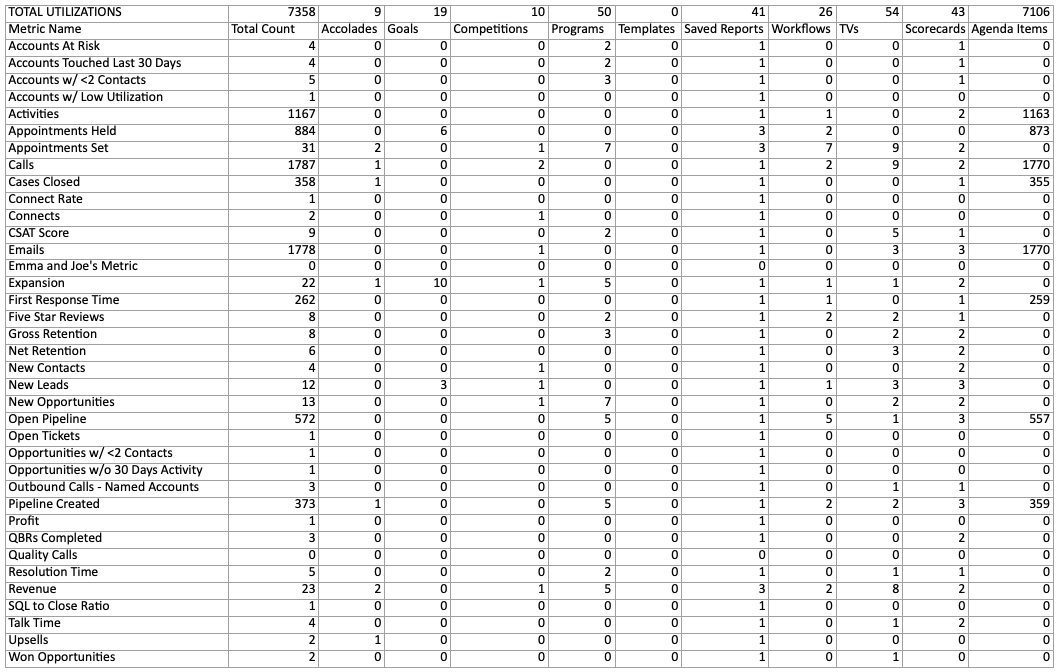 | TOTAL UTILIZATIONS | 7358 | 9 | 19 | 10 | 50 | 0 | 41 | 26 | 54 | 43 | 7106 |
|---|---|---|---|---|---|---|---|---|---|---|---|
| Metric Name | Total Count | Accolades | Goals | Competitions | Programs | Templates | Saved Reports | Workflows | TVs | Scorecards | Agenda Items |
| Accounts At Risk | 4 | 0 | 0 | 0 | 2 | 0 | 1 | 0 | 0 | 1 | 0 |
| Accounts Touched Last 30 Days | 4 | 0 | 0 | 0 | 2 | 0 | 1 | 0 | 0 | 1 | 0 |
| Accounts w/ <2 Contacts | 5 | 0 | 0 | 0 | 3 | 0 | 1 | 0 | 0 | 1 | 0 |
| Accounts w/ Low Utilization | 1 | 0 | 0 | 0 | 0 | 0 | 1 | 0 | 0 | 0 | 0 |
| Activities | 1167 | 0 | 0 | 0 | 0 | 0 | 1 | 1 | 0 | 2 | 1163 |
| Appointments Held | 884 | 0 | 6 | 0 | 0 | 0 | 3 | 2 | 0 | 0 | 873 |
| Appointments Set | 31 | 2 | 0 | 1 | 7 | 0 | 3 | 7 | 9 | 2 | 0 |
| Calls | 1787 | 1 | 0 | 2 | 0 | 0 | 1 | 2 | 9 | 2 | 1770 |
| Cases Closed | 358 | 1 | 0 | 0 | 0 | 0 | 1 | 0 | 0 | 1 | 355 |
| Connect Rate | 1 | 0 | 0 | 0 | 0 | 0 | 1 | 0 | 0 | 0 | 0 |
| Connects | 2 | 0 | 0 | 1 | 0 | 0 | 1 | 0 | 0 | 0 | 0 |
| CSAT Score | 9 | 0 | 0 | 0 | 2 | 0 | 1 | 0 | 5 | 1 | 0 |
| Emails | 1778 | 0 | 0 | 1 | 0 | 0 | 1 | 0 | 3 | 3 | 1770 |
| Emma and Joe's Metric | 0 | 0 | 0 | 0 | 0 | 0 | 0 | 0 | 0 | 0 | 0 |
| Expansion | 22 | 1 | 10 | 1 | 5 | 0 | 1 | 1 | 1 | 2 | 0 |
| First Response Time | 262 | 0 | 0 | 0 | 0 | 0 | 1 | 1 | 0 | 1 | 259 |
| Five Star Reviews | 8 | 0 | 0 | 0 | 2 | 0 | 1 | 2 | 2 | 1 | 0 |
| Gross Retention | 8 | 0 | 0 | 0 | 3 | 0 | 1 | 0 | 2 | 2 | 0 |
| Net Retention | 6 | 0 | 0 | 0 | 0 | 0 | 1 | 0 | 3 | 2 | 0 |
| New Contacts | 4 | 0 | 0 | 1 | 0 | 0 | 1 | 0 | 0 | 2 | 0 |
| New Leads | 12 | 0 | 3 | 1 | 0 | 0 | 1 | 1 | 3 | 3 | 0 |
| New Opportunities | 13 | 0 | 0 | 1 | 7 | 0 | 1 | 0 | 2 | 2 | 0 |
| Open Pipeline | 572 | 0 | 0 | 0 | 5 | 0 | 1 | 5 | 1 | 3 | 557 |
| Open Tickets | 1 | 0 | 0 | 0 | 0 | 0 | 1 | 0 | 0 | 0 | 0 |
| Opportunities w/ <2 Contacts | 1 | 0 | 0 | 0 | 0 | 0 | 1 | 0 | 0 | 0 | 0 |
| Opportunities w/o 30 Days Activity | 1 | 0 | 0 | 0 | 0 | 0 | 1 | 0 | 0 | 0 | 0 |
| Outbound Calls - Named Accounts | 3 | 0 | 0 | 0 | 0 | 0 | 1 | 0 | 1 | 1 | 0 |
| Pipeline Created | 373 | 1 | 0 | 0 | 5 | 0 | 1 | 2 | 2 | 3 | 359 |
| Profit | 1 | 0 | 0 | 0 | 0 | 0 | 1 | 0 | 0 | 0 | 0 |
| QBRs Completed | 3 | 0 | 0 | 0 | 0 | 0 | 1 | 0 | 0 | 2 | 0 |
| Quality Calls | 0 | 0 | 0 | 0 | 0 | 0 | 0 | 0 | 0 | 0 | 0 |
| Resolution Time | 5 | 0 | 0 | 0 | 2 | 0 | 1 | 0 | 1 | 1 | 0 |
| Revenue | 23 | 2 | 0 | 1 | 5 | 0 | 3 | 2 | 8 | 2 | 0 |
| SQL to Close Ratio | 1 | 0 | 0 | 0 | 0 | 0 | 1 | 0 | 0 | 0 | 0 |
| Talk Time | 4 | 0 | 0 | 0 | 0 | 0 | 1 | 0 | 1 | 2 | 0 |
| Upsells | 2 | 1 | 0 | 0 | 0 | 0 | 1 | 0 | 0 | 0 | 0 |
| Won Opportunities | 2 | 0 | 0 | 0 | 0 | 0 | 1 | 0 | 1 | 0 | 0 |